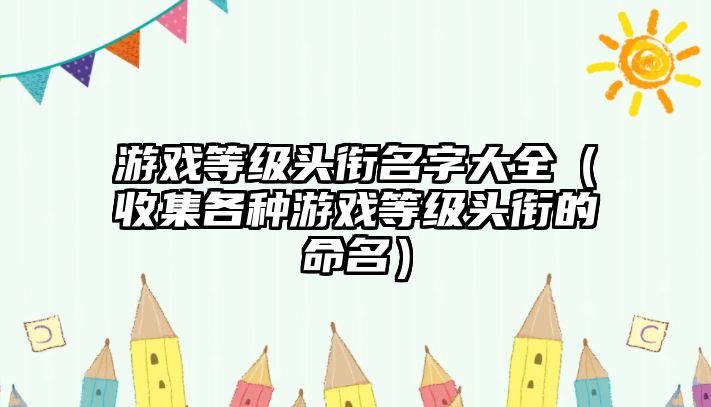 游戏等级头衔名字大全（收集各种游戏等级头衔的命名）